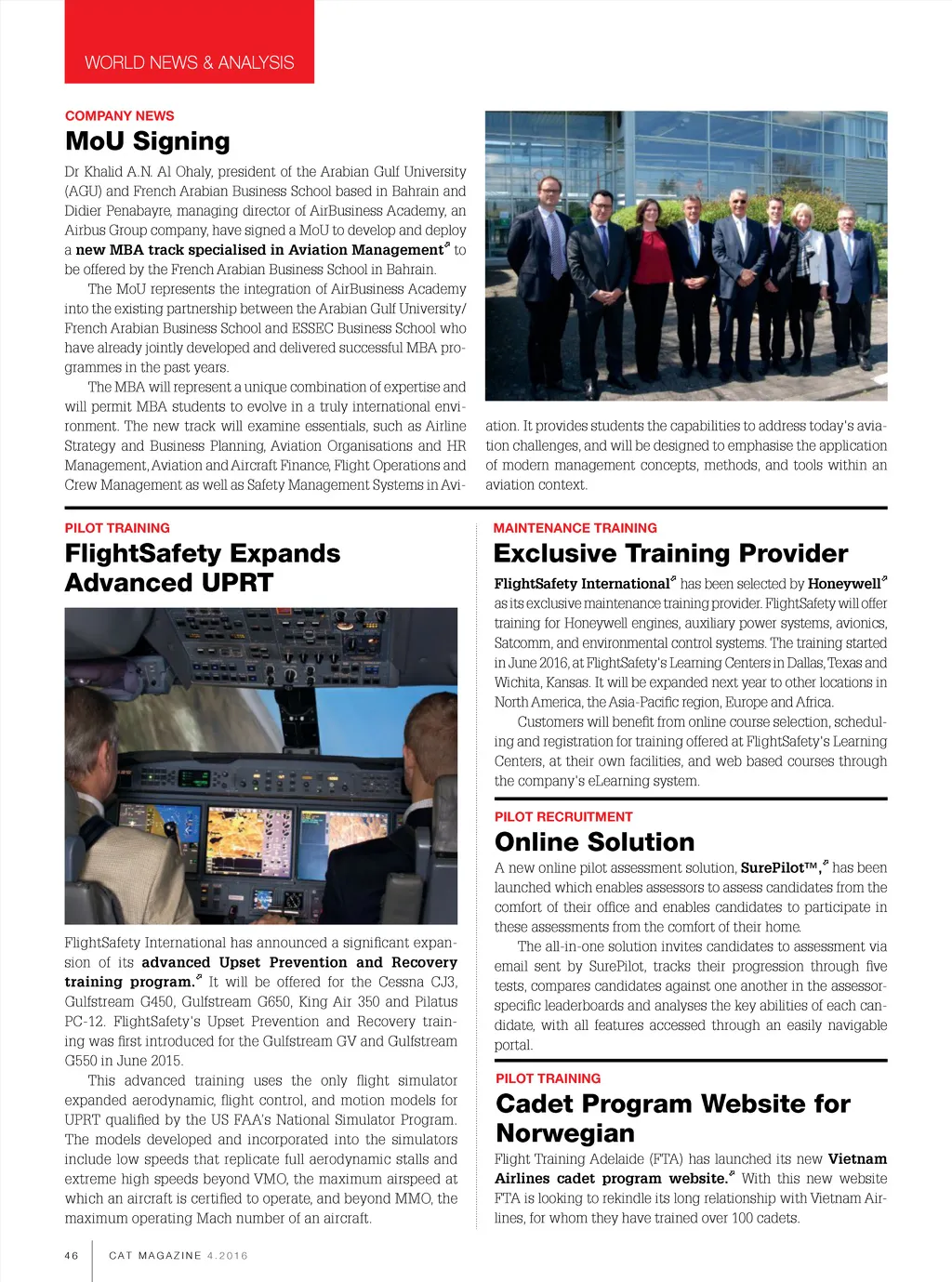 WORLD NEWS & ANALYSIS

COMPANY NEWS

MoU Signing

Dr Khalid A.N. Al Ohaly, president of the Arabian Gulf University (AGU) and French Arabian Business School based in Bahrain and Didier Penabayre, managing director of AirBusiness Academy, an Airbus Group company, have signed a MoU to develop and deploy a new MBA track specialised in Aviation Management to be offered by the French Arabian Business School in Bahrain.

The MoU represents the integration of AirBusiness Academy into the existing partnership between the Arabian Gulf University/ French Arabian Business School and ESSEC Business School who have already jointly developed and delivered successful MBA programmes in the past years.

The MBA will represent a unique combination of expertise and will permit MBA students to evolve in a truly international environment. The new track will examine essentials, such as Airline Strategy and Business Planning, Aviation Organisations and HR Management, Aviation and Aircraft Finance, Flight Operations and Crew Management as well as Safety Management Systems in Aviation. It provides students the capabilities to address today's aviation challenges, and will be designed to emphasise the application of modern management concepts, methods, and tools within an aviation context.

PILOT TRAINING

FlightSafety Expands Advanced UPRT

FlightSafety International has announced a significant expansion of its advanced Upset Prevention and Recovery training program. It will be offered for the Cessna CJ3, Gulfstream G450, Gulfstream G650, King Air 350 and Pilatus PC-12. FlightSafety's Upset Prevention and Recovery training was first introduced for the Gulfstream GV and Gulfstream G550 in June 2015.

This advanced training uses the only flight simulator expanded aerodynamic, flight control, and motion models for UPRT qualified by the US FAA's National Simulator Program. The models developed and incorporated into the simulators include low speeds that replicate full aerodynamic stalls and extreme high speeds beyond VMO, the maximum airspeed at which an aircraft is certified to operate, and beyond MMO, the maximum operating Mach number of an aircraft.

MAINTENANCE TRAINING

Exclusive Training Provider

FlightSafety International has been selected by Honeywell as its exclusive maintenance training provider. FlightSafety will offer training for Honeywell engines, auxiliary power systems, avionics, Satcomm, and environmental control systems. The training started in June 2016, at FlightSafety's Learning Centers in Dallas, Texas and Wichita, Kansas. It will be expanded next year to other locations in North America, the Asia-Pacific region, Europe and Africa.

Customers will benefit from online course selection, scheduling and registration for training offered at FlightSafety's Learning Centers, at their own facilities, and web based courses through the company's eLearning system.

PILOT RECRUITMENT

Online Solution

A new online pilot assessment solution, SurePilot™, has been launched which enables assessors to assess candidates from the comfort of their office and enables candidates to participate in these assessments from the comfort of their home.

The all-in-one solution invites candidates to assessment via email sent by SurePilot, tracks their progression through five tests, compares candidates against one another in the assessor-specific leaderboards and analyses the key abilities of each candidate, with all features accessed through an easily navigable portal.

PILOT TRAINING

Cadet Program Website for Norwegian

Flight Training Adelaide (FTA) has launched its new Vietnam Airlines cadet program website. With this new website FTA is looking to rekindle its long relationship with Vietnam Airlines, for whom they have trained over 100 cadets.

46 CAT MAGAZINE 4.2016